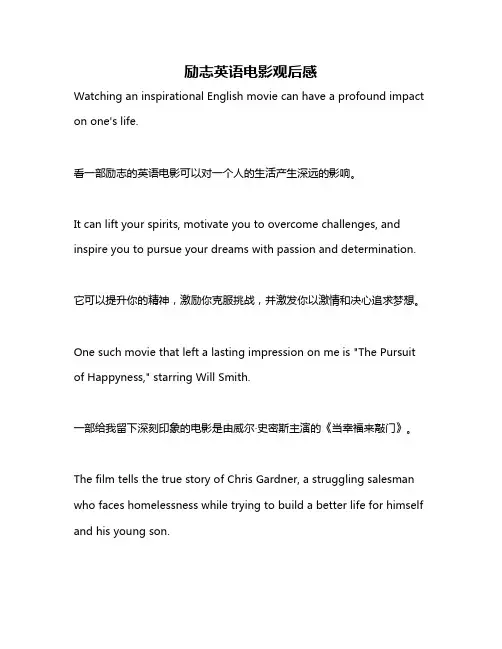 励志英语电影观后感

Watching an inspirational English movie can have a profound impact on one's life.

看一部励志的英语电影可以对一个人的生活产生深远的影响。

It can lift your spirits, motivate you to overcome challenges, and inspire you to pursue your dreams with passion and determination.

它可以提升你的精神，激励你克服挑战，并激发你以激情和决心追求梦想。

One such movie that left a lasting impression on me is "The Pursuit of Happyness," starring Will Smith.

一部给我留下深刻印象的电影是由威尔·史密斯主演的《当幸福来敲门》。

The film tells the true story of Chris Gardner, a struggling salesman who faces homelessness while trying to build a better life for himself and his young son.